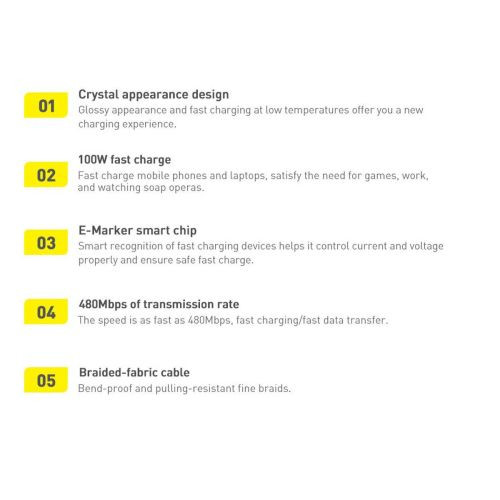 01

Crystal appearance design
Glossy appearance and fast charging at low temperatures offer you a new charging experience.

02

100W fast charge
Fast charge mobile phones and laptops, satisfy the need for games, work, and watching soap operas.

03

E-Marker smart chip
Smart recognition of fast charging devices helps it control current and voltage properly and ensure safe fast charge.

04

480Mbps of transmission rate
The speed is as fast as 480Mbps, fast charging/fast data transfer.

05

Braided-fabric cable
Bend-proof and pulling-resistant fine braids.